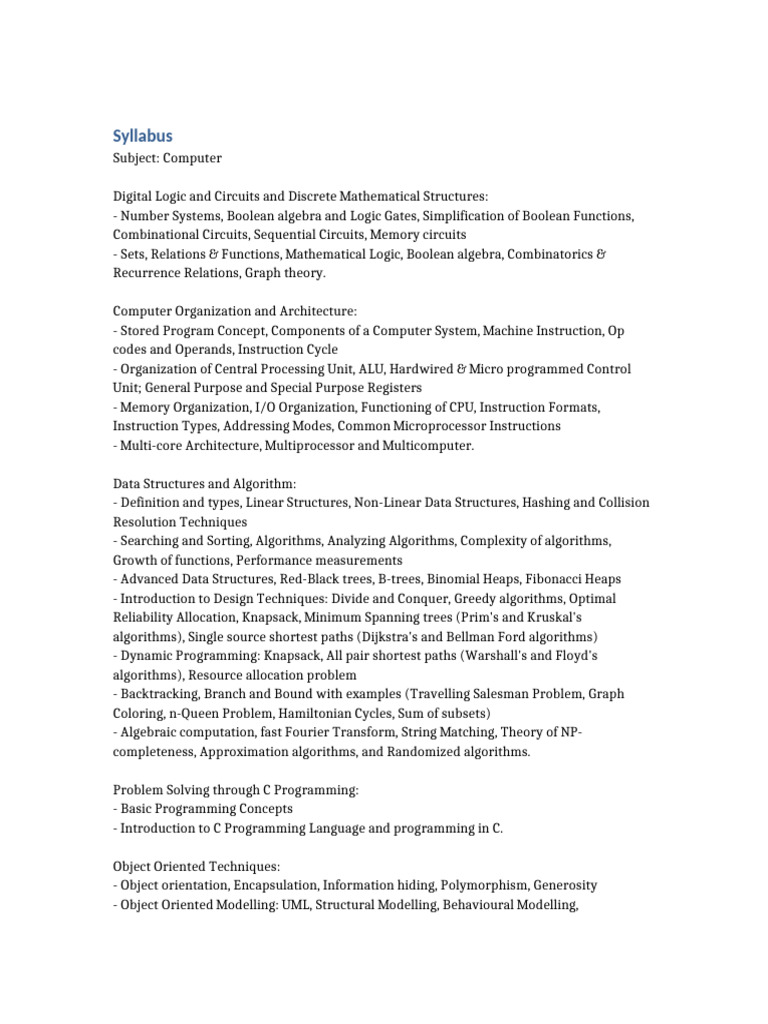 Syllabus
Subject: Computer

Digital Logic and Circuits and Discrete Mathematical Structures:
- Number Systems, Boolean algebra and Logic Gates, Simplification of Boolean Functions, Combinational Circuits, Sequential Circuits, Memory circuits
- Sets, Relations & Functions, Mathematical Logic, Boolean algebra, Combinatorics & Recurrence Relations, Graph theory.

Computer Organization and Architecture:
- Stored Program Concept, Components of a Computer System, Machine Instruction, Op codes and Operands, Instruction Cycle
- Organization of Central Processing Unit, ALU, Hardwired & Micro programmed Control Unit; General Purpose and Special Purpose Registers
- Memory Organization, I/O Organization, Functioning of CPU, Instruction Formats, Instruction Types, Addressing Modes, Common Microprocessor Instructions
- Multi-core Architecture, Multiprocessor and Multicomputer.

Data Structures and Algorithm:
- Definition and types, Linear Structures, Non-Linear Data Structures, Hashing and Collision Resolution Techniques
- Searching and Sorting, Algorithms, Analyzing Algorithms, Complexity of algorithms, Growth of functions, Performance measurements
- Advanced Data Structures, Red-Black trees, B-trees, Binomial Heaps, Fibonacci Heaps
- Introduction to Design Techniques: Divide and Conquer, Greedy algorithms, Optimal Reliability Allocation, Knapsack, Minimum Spanning trees (Prim's and Kruskal's algorithms), Single source shortest paths (Dijkstra's and Bellman Ford algorithms)
- Dynamic Programming: Knapsack, All pair shortest paths (Warshall's and Floyd's algorithms), Resource allocation problem
- Backtracking, Branch and Bound with examples (Travelling Salesman Problem, Graph Coloring, n-Queen Problem, Hamiltonian Cycles, Sum of subsets)
- Algebraic computation, fast Fourier Transform, String Matching, Theory of NP-completeness, Approximation algorithms, and Randomized algorithms.

Problem Solving through C Programming:
- Basic Programming Concepts
- Introduction to C Programming Language and programming in C.

Object Oriented Techniques:
- Object orientation, Encapsulation, Information hiding, Polymorphism, Generosity
- Object Oriented Modelling: UML, Structural Modelling, Behavioural Modelling,